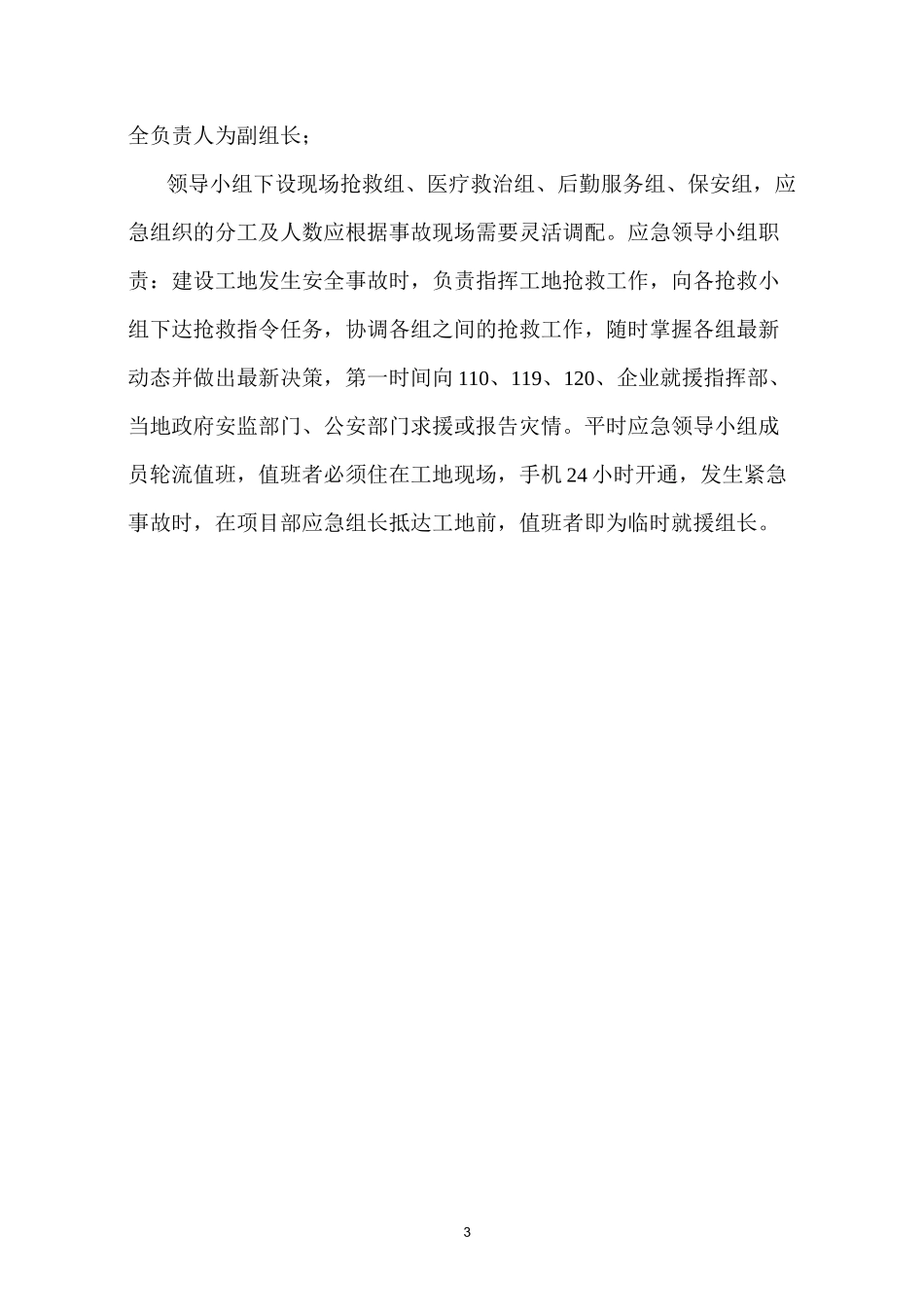 全负责人为副组长；

领导小组下设现场抢救组、医疗救治组、后勤服务组、保安组，应急组织的分工及人数应根据事故现场需要灵活调配。应急领导小组职责：建设工地发生安全事故时，负责指挥工地抢救工作，向各抢救小组下达抢救指令任务，协调各组之间的抢救工作，随时掌握各组最新动态并做出最新决策，第一时间向 110、119、120、企业就援指挥部、当地政府安监部门、公安部门求援或报告灾情。平时应急领导小组成员轮流值班，值班者必须住在工地现场，手机 24 小时开通，发生紧急事故时，在项目部应急组长抵达工地前，值班者即为临时就援组长。

3